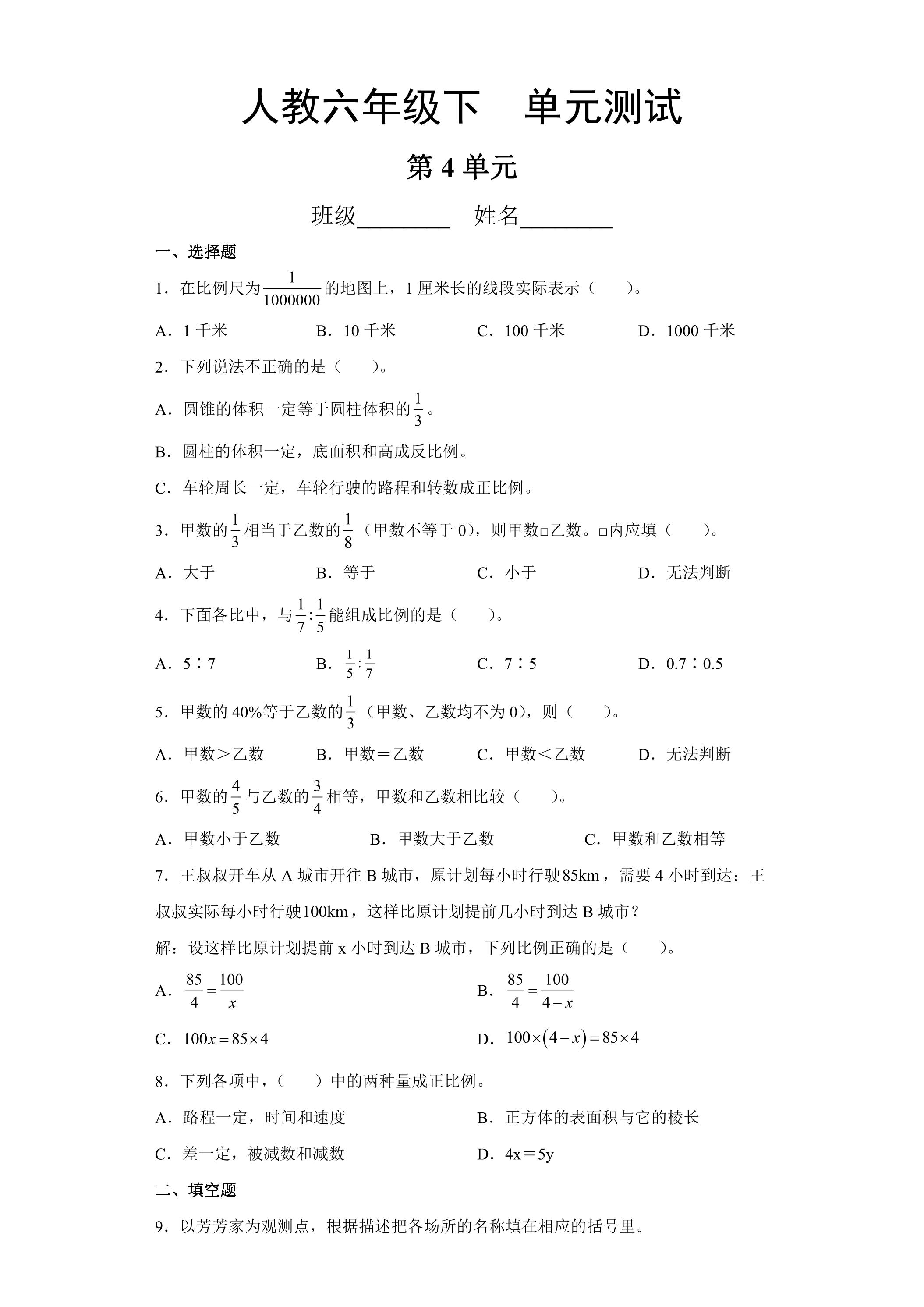 人教六年级下 单元测试

第4单元

班级____ 姓名____

一、选择题

1．在比例尺为$\frac{1}{1000000}$的地图上，1厘米长的线段实际表示（ ）。

A．1千米 B．10千米 C．100千米 D．1000千米

2．下列说法不正确的是（ ）。

A．圆锥的体积一定等于圆柱体积的$\frac{1}{3}$。

B．圆柱的体积一定，底面积和高成反比例。

C．车轮周长一定，车轮行驶的路程和转数成正比例。

3．甲数的$\frac{1}{3}$相当于乙数的$\frac{1}{8}$（甲数不等于0），则甲数□乙数。□内应填（ ）。

A．大于 B．等于 C．小于 D．无法判断

4．下面各比中，与$\frac{1}{7}:\frac{1}{5}$能组成比例的是（ ）。

A．5∶7 B．$\frac{1}{5}:\frac{1}{7}$ C．7∶5 D．0.7∶0.5

5．甲数的40%等于乙数的$\frac{1}{3}$（甲数、乙数均不为0），则（ ）。

A．甲数＞乙数 B．甲数＝乙数 C．甲数＜乙数 D．无法判断

6．甲数的$\frac{4}{5}$与乙数的$\frac{3}{4}$相等，甲数和乙数相比较（ ）。

A．甲数小于乙数 B．甲数大于乙数 C．甲数和乙数相等

7．王叔叔开车从A城市开往B城市，原计划每小时行驶85km，需要4小时到达；王叔叔实际每小时行驶100km，这样比原计划提前几小时到达B城市？

解：设这样比原计划提前x小时到达B城市，下列比例正确的是（ ）。

A．$\frac{85}{4}=\frac{100}{x}$ B．$\frac{85}{4}=\frac{100}{4-x}$

C．$100x=85\times4$ D．$100\times(4-x)=85\times4$

8．下列各项中，（ ）中的两种量成正比例。

A．路程一定，时间和速度 B．正方体的表面积与它的棱长

C．差一定，被减数和减数 D．4x＝5y

二、填空题

9．以芳芳家为观测点，根据描述把各场所的名称填在相应的括号里。